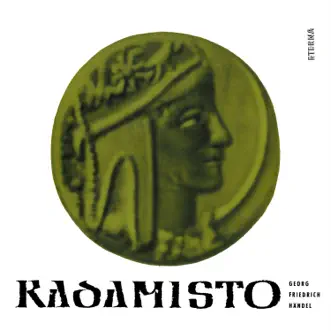 ETERNA

RADAMISTO

GEORG
FRIEDRICH
HÄNDEL